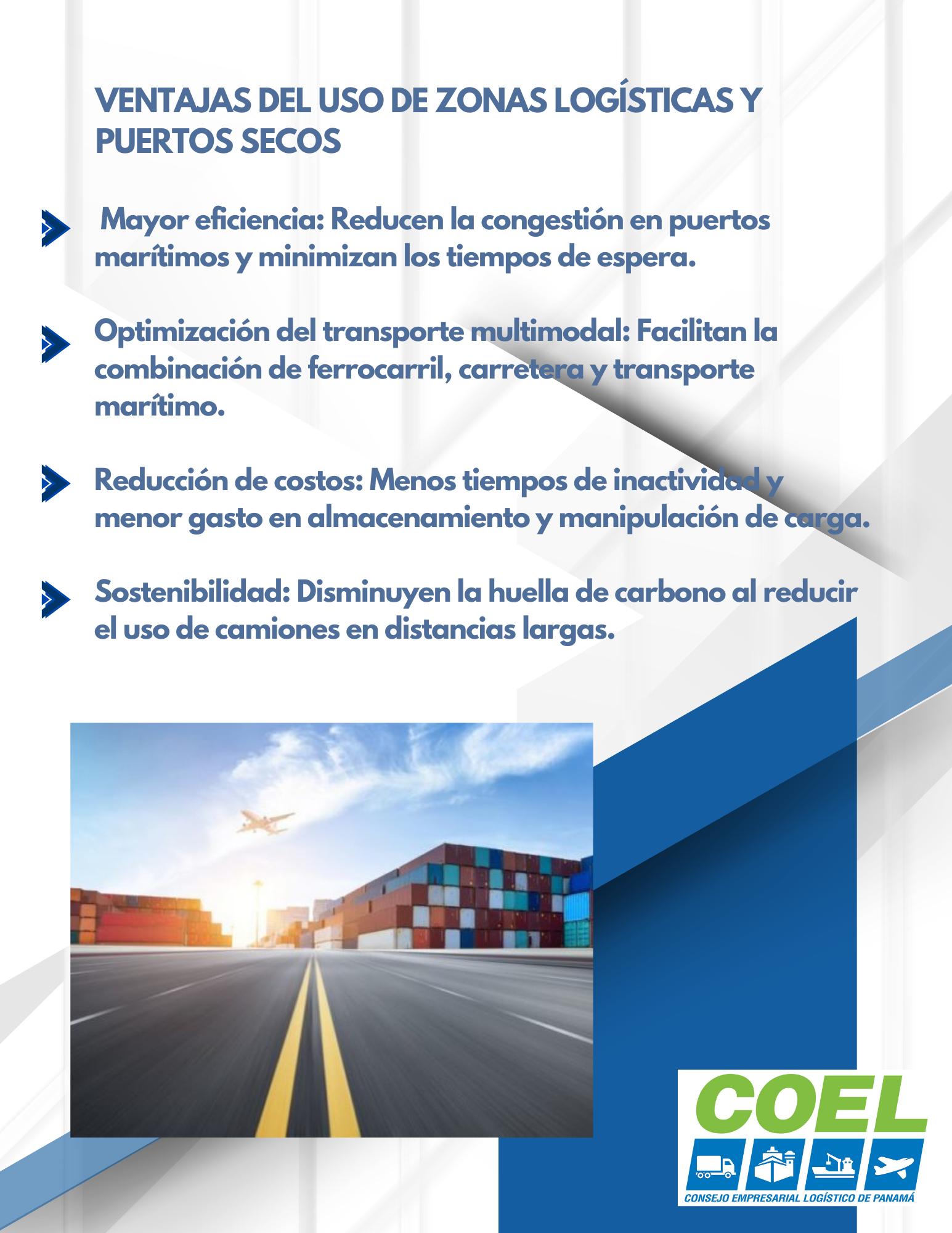 VENTAJAS DEL USO DE ZONAS LOGÍSTICAS Y PUERTOS SECOS

Mayor eficiencia: Reducen la congestión en puertos marítimos y minimizan los tiempos de espera.

Optimización del transporte multimodal: Facilitan la combinación de ferrocarril, carretera y transporte marítimo.

Reducción de costos: Menos tiempos de inactividad y menor gasto en almacenamiento y manipulación de carga.

Sostenibilidad: Disminuyen la huella de carbono al reducir el uso de camiones en distancias largas.

COEL
CONSEJO EMPRESARIAL LOGÍSTICO DE PANAMÁ